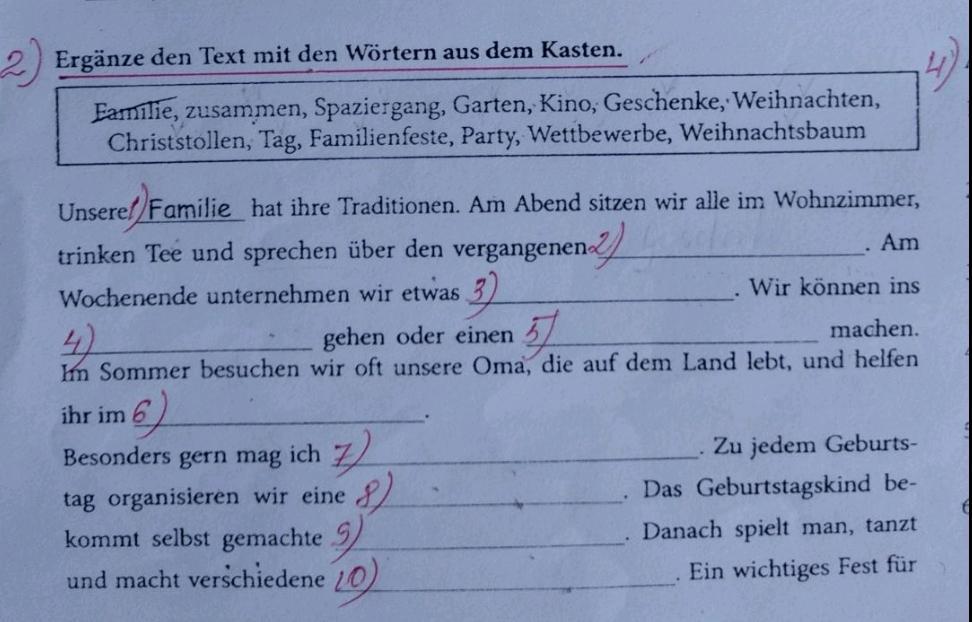 2) Ergänze den Text mit den Wörtern aus dem Kasten.

4)

Familie, zusammen, Spaziergang, Garten, Kino, Geschenke, Weihnachten, Christstollen, Tag, Familienfeste, Party, Wettbewerbe, Weihnachtsbaum

Unsere 1) Familie hat ihre Traditionen. Am Abend sitzen wir alle im Wohnzimmer, trinken Tee und sprechen über den vergangenen 2) ____. Am Wochenende unternehmen wir etwas 3) ____. Wir können ins 4) ____ gehen oder einen 5) ____ machen. Im Sommer besuchen wir oft unsere Oma, die auf dem Land lebt, und helfen ihr im 6) ____.

Besonders gern mag ich 7) ____. Zu jedem Geburtstag organisieren wir eine 8) ____. Das Geburtstagskind bekommt selbst gemachte 9) ____. Danach spielt man, tanzt und macht verschiedene 10) ____. Ein wichtiges Fest für